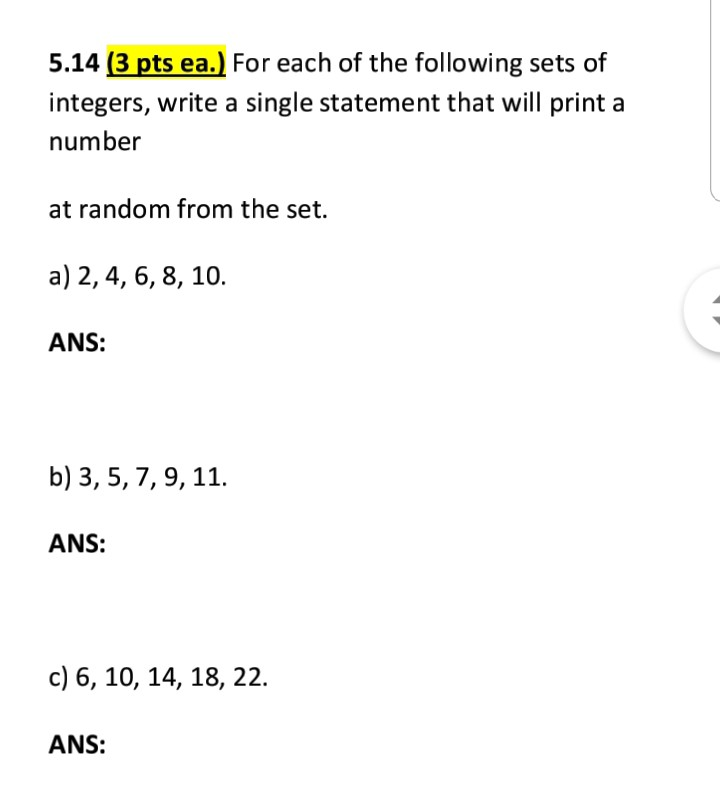 5.14 (3 pts ea.) For each of the following sets of integers, write a single statement that will print a number

at random from the set.

a) 2, 4, 6, 8, 10.

ANS:

b) 3, 5, 7, 9, 11.

ANS:

c) 6, 10, 14, 18, 22.

ANS: